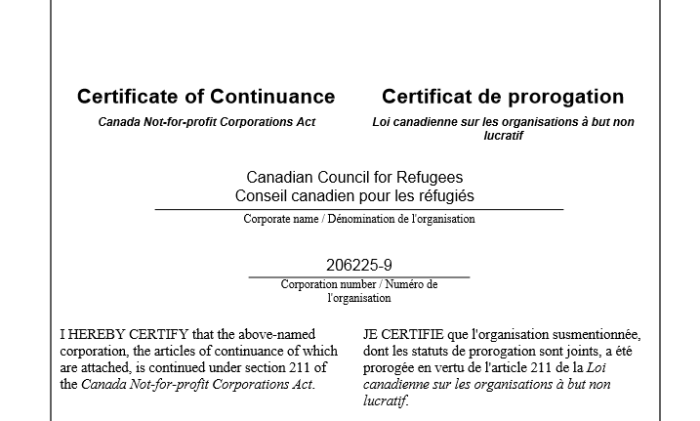 Certificate of Continuance
Canada Not-for-profit Corporations Act

Certificat de prorogation
Loi canadienne sur les organisations à but non lucratif

Canadian Council for Refugees
Conseil canadien pour les réfugiés
Corporate name / Dénomination de l'organisation

206225-9
Corporation number / Numéro de l'organisation

I HEREBY CERTIFY that the above-named corporation, the articles of continuance of which are attached, is continued under section 211 of the Canada Not-for-profit Corporations Act.

JE CERTIFIE que l'organisation susmentionnée, dont les statuts de prorogation sont joints, a été prorogée en vertu de l'article 211 de la Loi canadienne sur les organisations à but non lucratif.